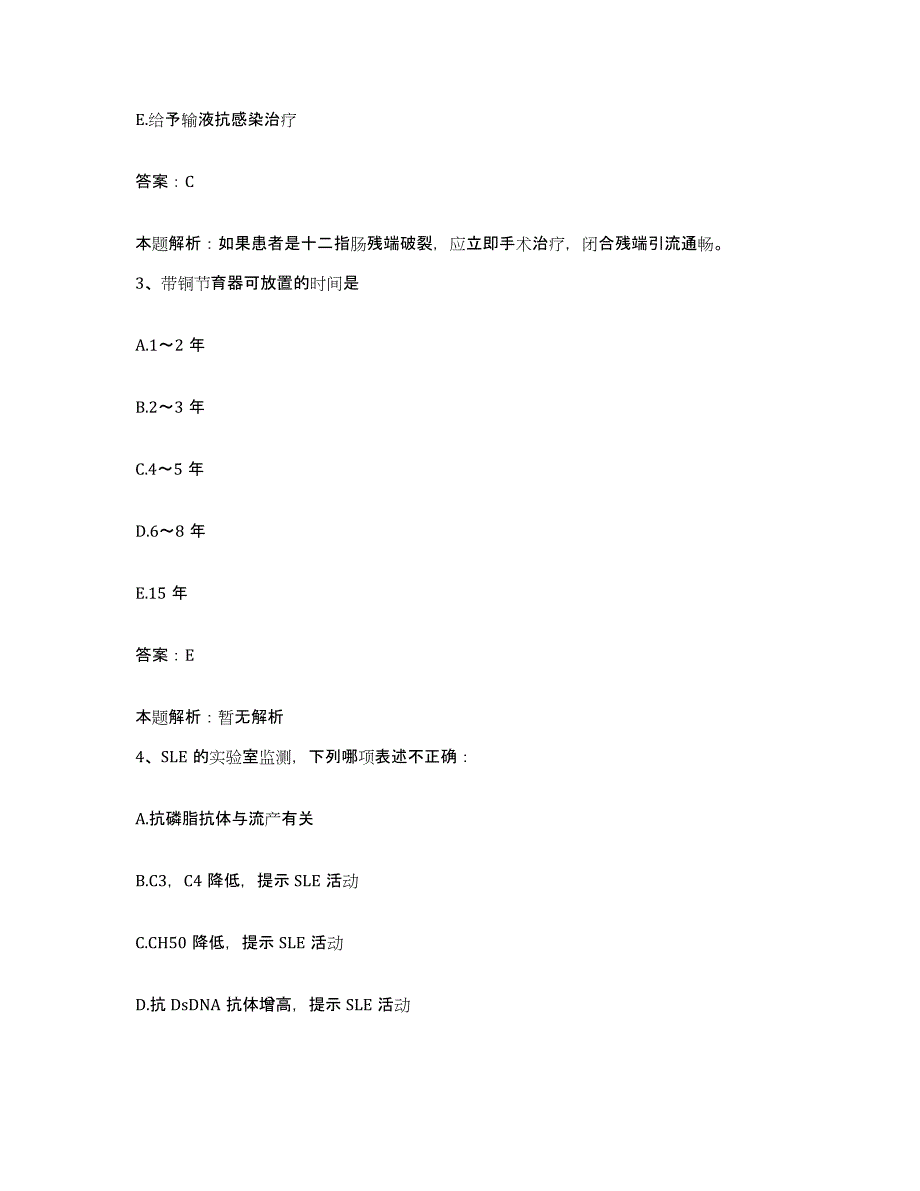 E.给予输液抗感染治疗

答案：C

本题解析：如果患者是十二指肠残端破裂，应立即手术治疗，闭合残端引流通畅。

3、带铜节育器可放置的时间是

A.1～2 年

B.2～3 年

C.4～5 年

D.6～8 年

E.15 年

答案：E

本题解析：暂无解析

4、SLE 的实验室监测，下列哪项表述不正确：

A.抗磷脂抗体与流产有关

B.C3，C4 降低，提示 SLE 活动

C.CH50 降低，提示 SLE 活动

D.抗 DsDNA 抗体增高，提示 SLE 活动